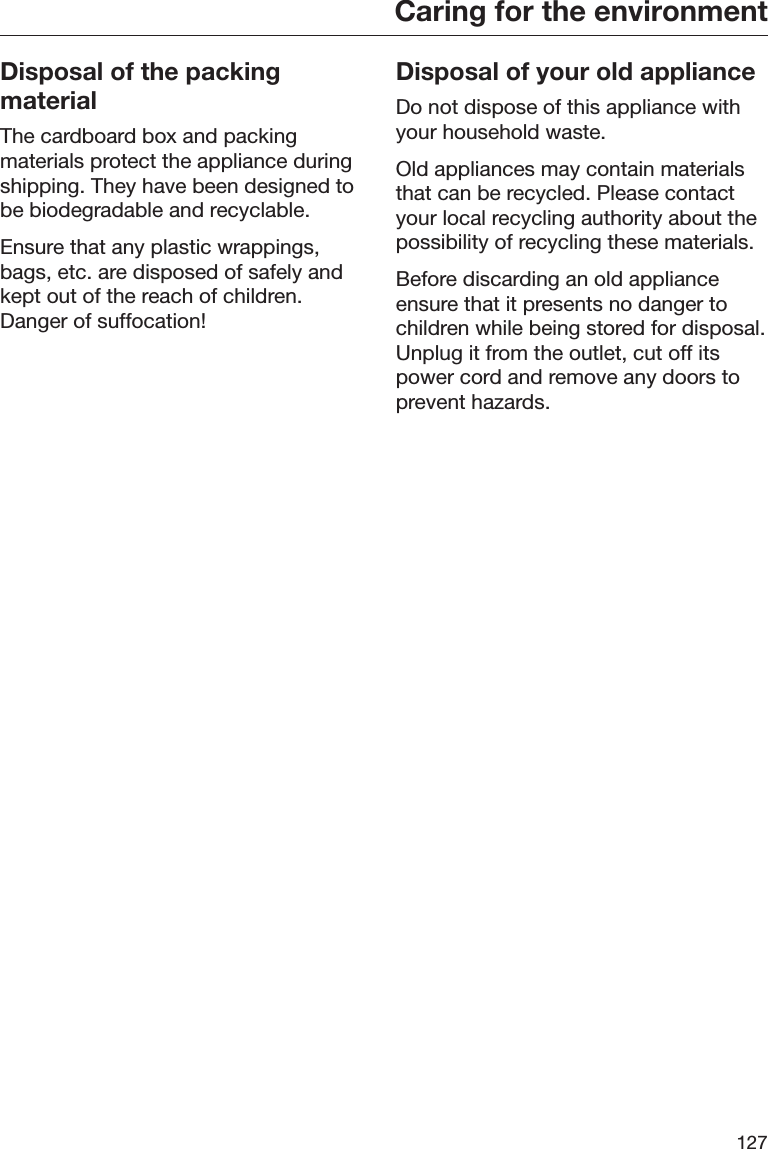 Caring for the environment

Disposal of the packing material

The cardboard box and packing materials protect the appliance during shipping. They have been designed to be biodegradable and recyclable.

Ensure that any plastic wrappings, bags, etc. are disposed of safely and kept out of the reach of children. Danger of suffocation!

Disposal of your old appliance

Do not dispose of this appliance with your household waste.

Old appliances may contain materials that can be recycled. Please contact your local recycling authority about the possibility of recycling these materials.

Before discarding an old appliance ensure that it presents no danger to children while being stored for disposal. Unplug it from the outlet, cut off its power cord and remove any doors to prevent hazards.

127